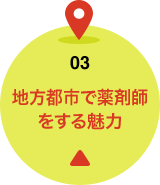 03

地方都市で薬剤師をする魅力